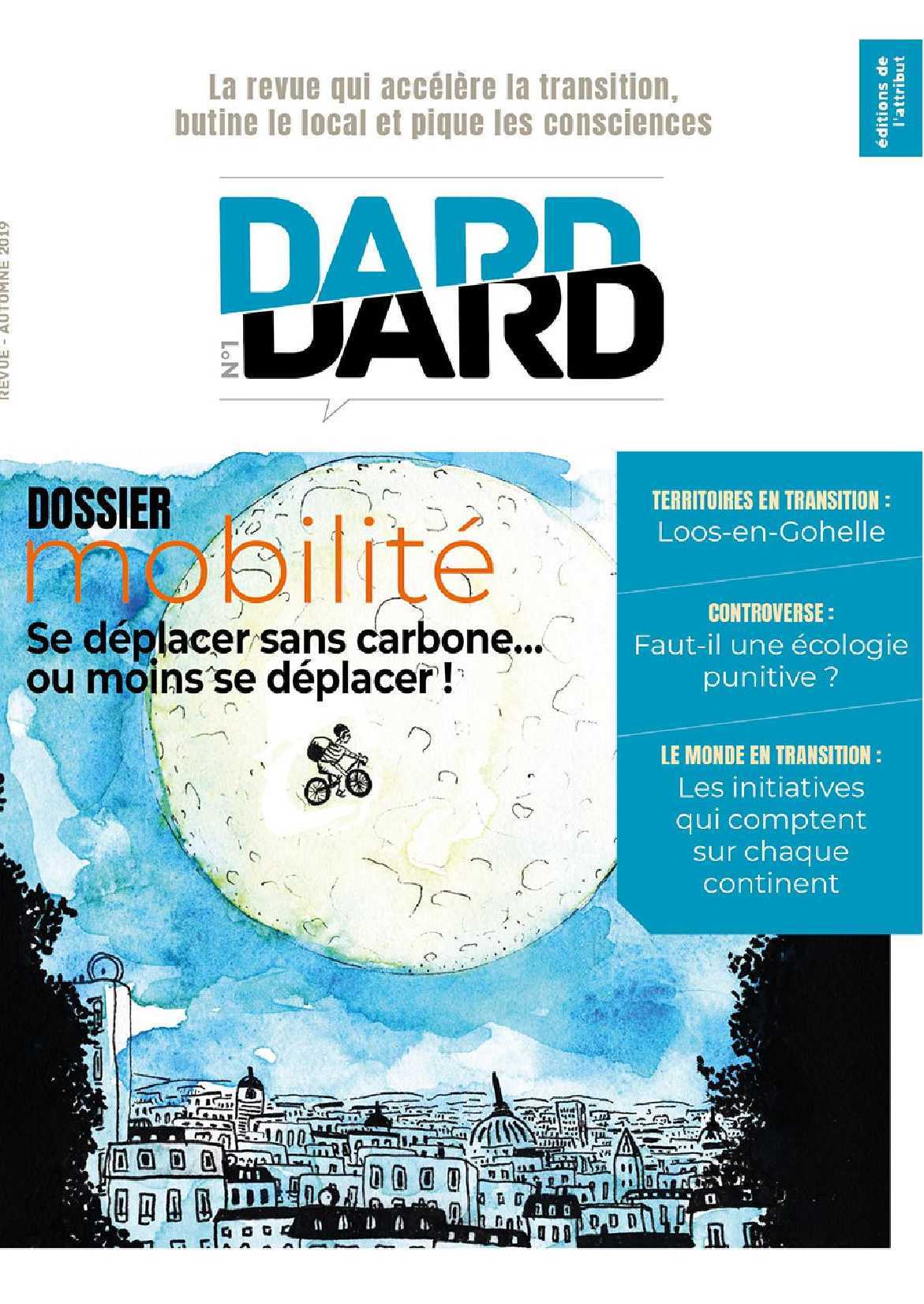 La revue qui accélère la transition, butine le local et pique les consciences

éditions de l'attribut

REVUE - AUTOMNE 2019

DARD DARD

N°1

DOSSIER
mobilité
Se déplacer sans carbone... ou moins se déplacer !

TERRITOIRES EN TRANSITION :
Loos-en-Gohelle

CONTROVERSE :
Faut-il une écologie punitive ?

LE MONDE EN TRANSITION :
Les initiatives qui comptent sur chaque continent